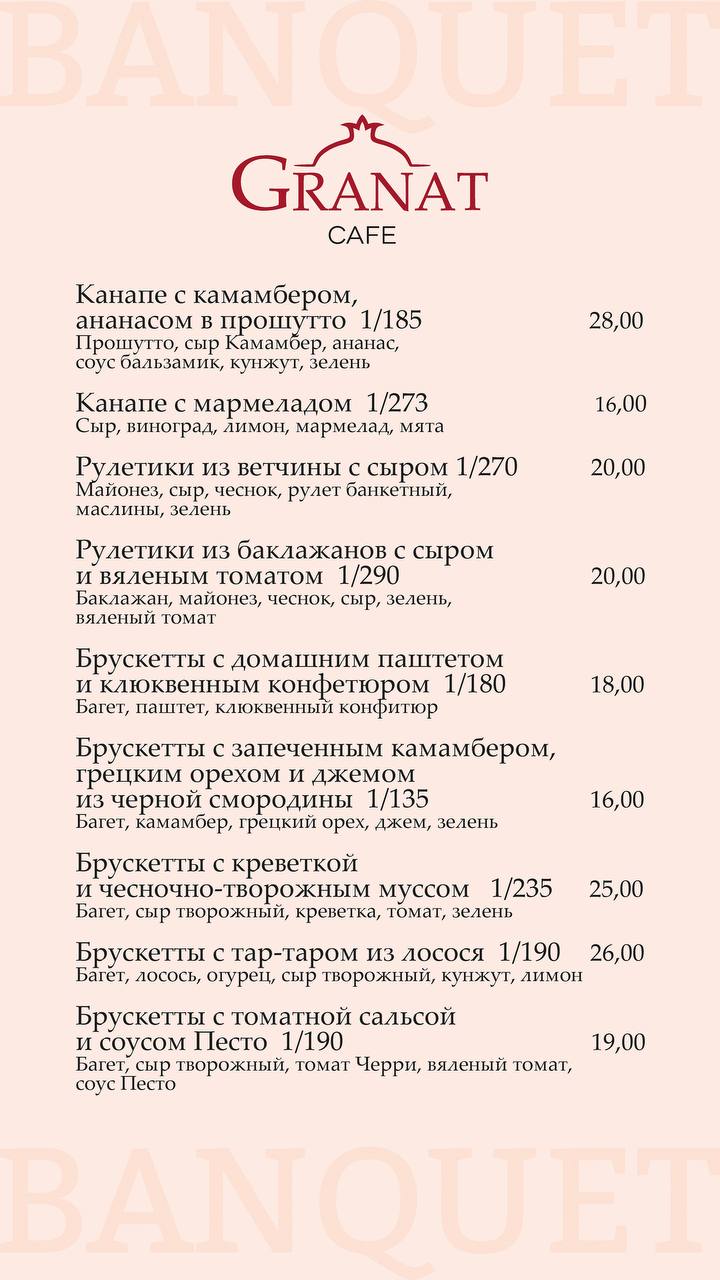 BANQUET

GRANAT
CAFE

Канапе с камамбером, ананасом в прошутто 1/185 28,00
Прошутто, сыр Камамбер, ананас, соус бальзамик, кунжут, зелень

Канапе с мармеладом 1/273 16,00
Сыр, виноград, лимон, мармелад, мята

Рулетики из ветчины с сыром 1/270 20,00
Майонез, сыр, чеснок, рулет банкетный, маслины, зелень

Рулетики из баклажанов с сыром и вяленым томатом 1/290 20,00
Баклажан, майонез, чеснок, сыр, зелень, вяленый томат

Брускетты с домашним паштетом и клюквенным конфетюром 1/180 18,00
Багет, паштет, клюквенный конфитюр

Брускетты с запеченным камамбером, грецким орехом и джемом из черной смородины 1/135 16,00
Багет, камамбер, грецкий орех, джем, зелень

Брускетты с креветкой и чесночно-творожным муссом 1/235 25,00
Багет, сыр творожный, креветка, томат, зелень

Брускетты с тар-таром из лосося 1/190 26,00
Багет, лосось, огурец, сыр творожный, кунжут, лимон

Брускетты с томатной сальсой и соусом Песто 1/190 19,00
Багет, сыр творожный, томат Черри, вяленый томат, соус Песто

BANQUET